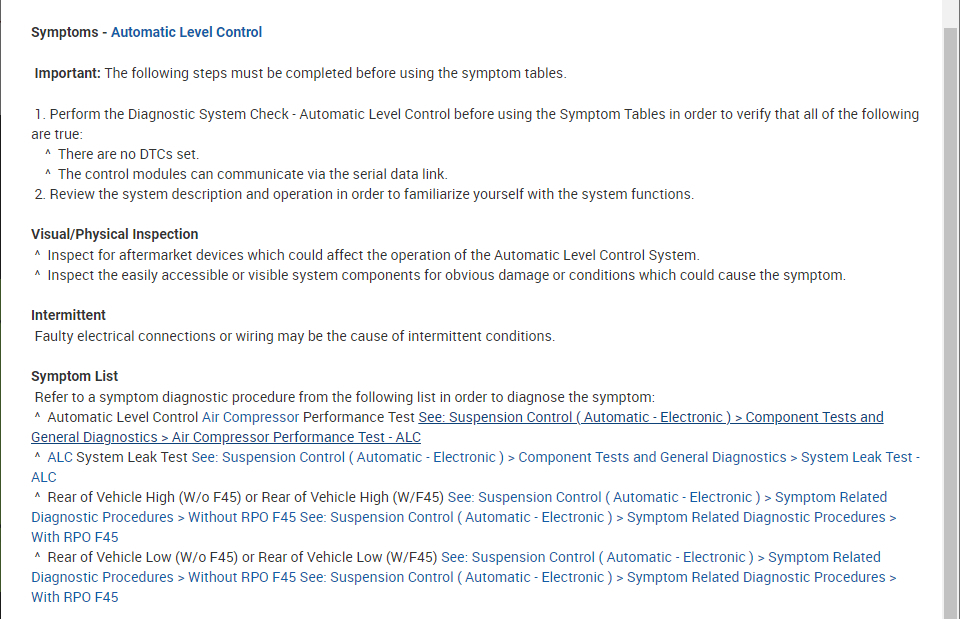 Symptoms - Automatic Level Control

Important: The following steps must be completed before using the symptom tables.

1. Perform the Diagnostic System Check - Automatic Level Control before using the Symptom Tables in order to verify that all of the following are true:
^ There are no DTCs set.
^ The control modules can communicate via the serial data link.
2. Review the system description and operation in order to familiarize yourself with the system functions.

Visual/Physical Inspection
^ Inspect for aftermarket devices which could affect the operation of the Automatic Level Control System.
^ Inspect the easily accessible or visible system components for obvious damage or conditions which could cause the symptom.

Intermittent
Faulty electrical connections or wiring may be the cause of intermittent conditions.

Symptom List
Refer to a symptom diagnostic procedure from the following list in order to diagnose the symptom:
^ Automatic Level Control Air Compressor Performance Test See: Suspension Control ( Automatic - Electronic ) > Component Tests and General Diagnostics > Air Compressor Performance Test - ALC
^ ALC System Leak Test See: Suspension Control ( Automatic - Electronic ) > Component Tests and General Diagnostics > System Leak Test - ALC
^ Rear of Vehicle High (W/o F45) or Rear of Vehicle High (W/F45) See: Suspension Control ( Automatic - Electronic ) > Symptom Related Diagnostic Procedures > Without RPO F45 See: Suspension Control ( Automatic - Electronic ) > Symptom Related Diagnostic Procedures > With RPO F45
^ Rear of Vehicle Low (W/o F45) or Rear of Vehicle Low (W/F45) See: Suspension Control ( Automatic - Electronic ) > Symptom Related Diagnostic Procedures > Without RPO F45 See: Suspension Control ( Automatic - Electronic ) > Symptom Related Diagnostic Procedures > With RPO F45